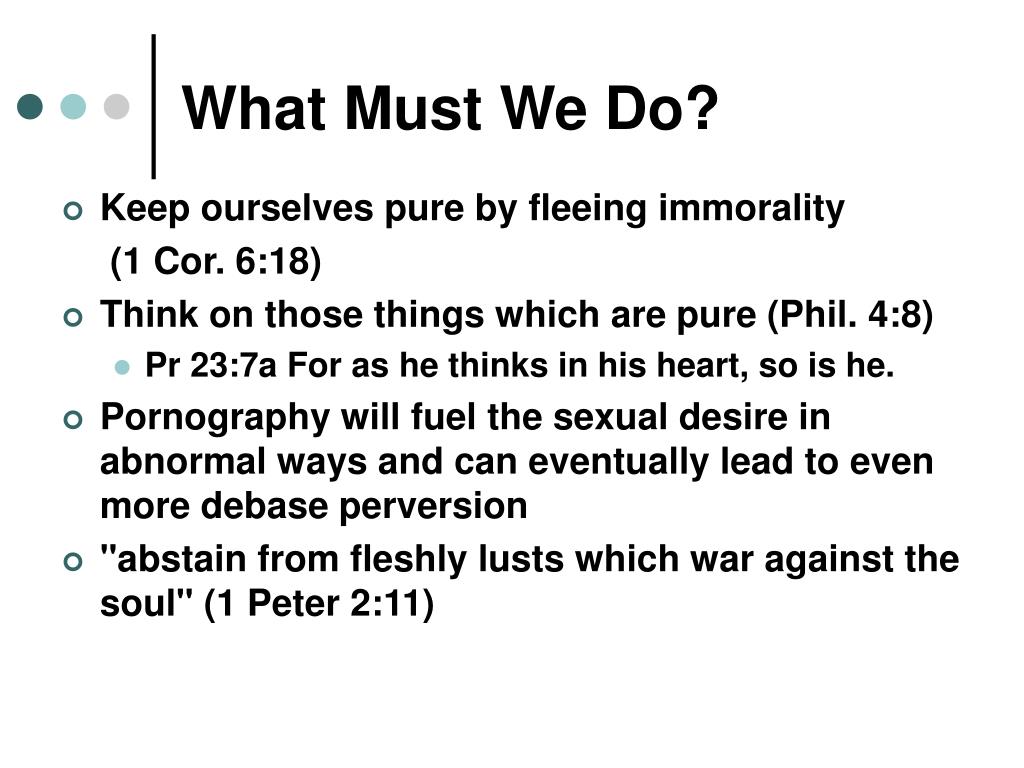 What Must We Do?

Keep ourselves pure by fleeing immorality (1 Cor. 6:18)

Think on those things which are pure (Phil. 4:8)

Pr 23:7a For as he thinks in his heart, so is he.

Pornography will fuel the sexual desire in abnormal ways and can eventually lead to even more debase perversion

"abstain from fleshly lusts which war against the soul" (1 Peter 2:11)